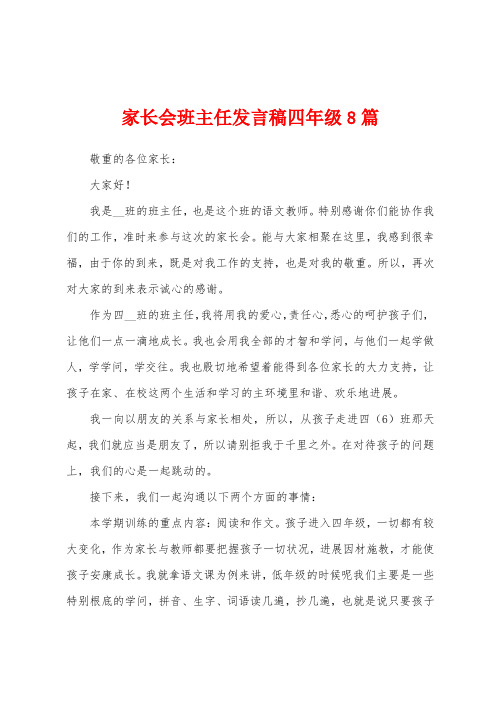 家长会班主任发言稿四年级8篇

敬重的各位家长：

大家好！

我是__班的班主任，也是这个班的语文教师。特别感谢你们能协作我们的工作，准时来参与这次的家长会。能与大家相聚在这里，我感到很幸福，由于你的到来，既是对我工作的支持，也是对我的敬重。所以，再次对大家的到来表示诚心的感谢。

作为四__班的班主任，我将用我的爱心，责任心，悉心的呵护孩子们，让他们一点一滴地成长。我也会用我全部的才智和学问，与他们一起学做人，学学问，学交往。我也殷切地希望着能得到各位家长的大力支持，让孩子在家、在校这两个生活和学习的主环境里和谐、欢乐地进展。

我一向以朋友的关系与家长相处，所以，从孩子走进四（6）班那天起，我们就应当是朋友了，所以请别拒我于千里之外。在对待孩子的问题上，我们的心是一起跳动的。

接下来，我们一起沟通以下两个方面的事情：

本学期训练的重点内容：阅读和作文。孩子进入四年级，一切都有较大变化，作为家长与教师都要把握孩子一切状况，进展因材施教，才能使孩子安康成长。我就拿语文课为例来讲，低年级的时候呢我们主要是一些特别根底的学问，拼音、生字、词语读几遍，抄几遍，也就是说只要孩子